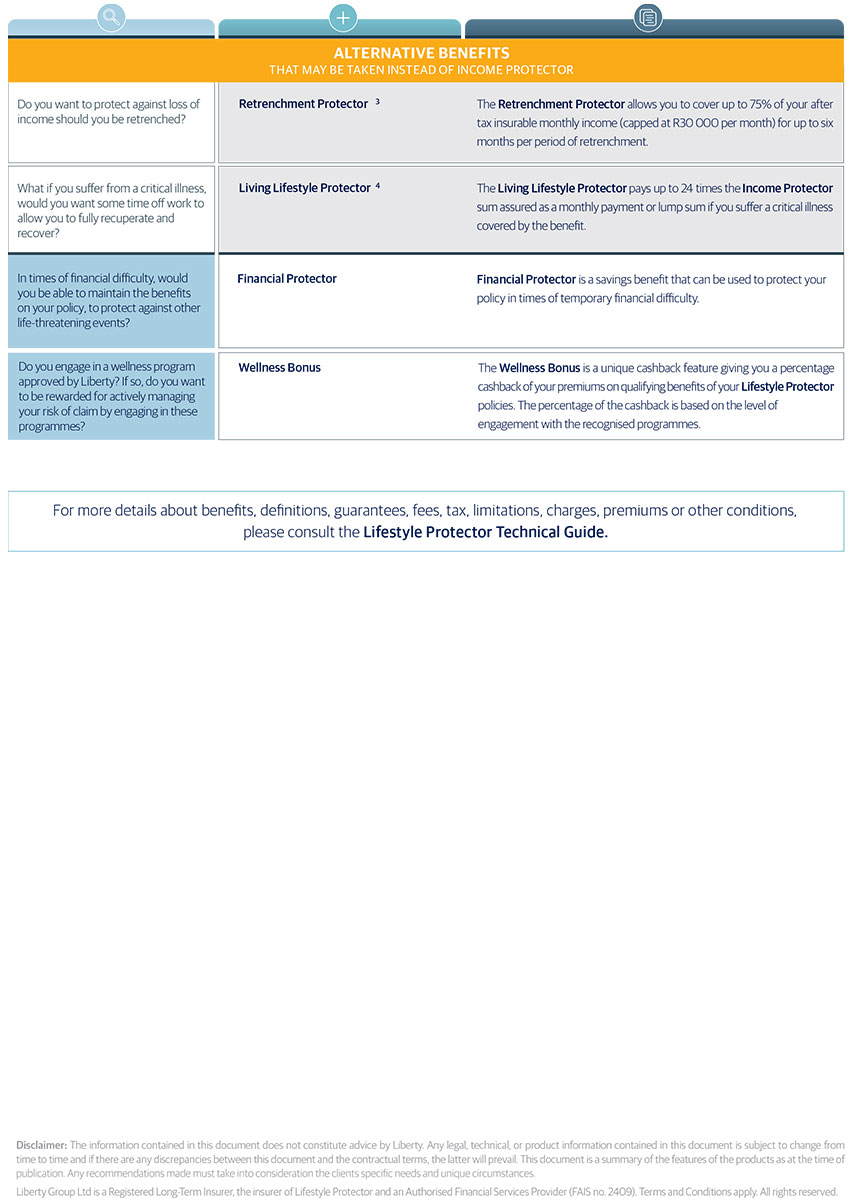 ALTERNATIVE BENEFITS
THAT MAY BE TAKEN INSTEAD OF INCOME PROTECTOR

| | | |
|---|---|---|
| Do you want to protect against loss of income should you be retrenched? | Retrenchment Protector $^3$ | The Retrenchment Protector allows you to cover up to 75% of your after tax insurable monthly income (capped at R30 000 per month) for up to six months per period of retrenchment. |
| What if you suffer from a critical illness, would you want some time off work to allow you to fully recuperate and recover? | Living Lifestyle Protector $^4$ | The Living Lifestyle Protector pays up to 24 times the Income Protector sum assured as a monthly payment or lump sum if you suffer a critical illness covered by the benefit. |
| In times of financial difficulty, would you be able to maintain the benefits on your policy, to protect against other life-threatening events? | Financial Protector | Financial Protector is a savings benefit that can be used to protect your policy in times of temporary financial difficulty. |
| Do you engage in a wellness program approved by Liberty? If so, do you want to be rewarded for actively managing your risk of claim by engaging in these programmes? | Wellness Bonus | The Wellness Bonus is a unique cashback feature giving you a percentage cashback of your premiums on qualifying benefits of your Lifestyle Protector policies. The percentage of the cashback is based on the level of engagement with the recognised programmes. |

For more details about benefits, definitions, guarantees, fees, tax, limitations, charges, premiums or other conditions, please consult the Lifestyle Protector Technical Guide.

Disclaimer: The information contained in this document does not constitute advice by Liberty. Any legal, technical, or product information contained in this document is subject to change from time to time and if there are any discrepancies between this document and the contractual terms, the latter will prevail. This document is a summary of the features of the products as at the time of publication. Any recommendations made must take into consideration the clients specific needs and unique circumstances.

Liberty Group Ltd is a Registered Long-Term Insurer, the insurer of Lifestyle Protector and an Authorised Financial Services Provider (FAIS no. 2409). Terms and Conditions apply. All rights reserved.